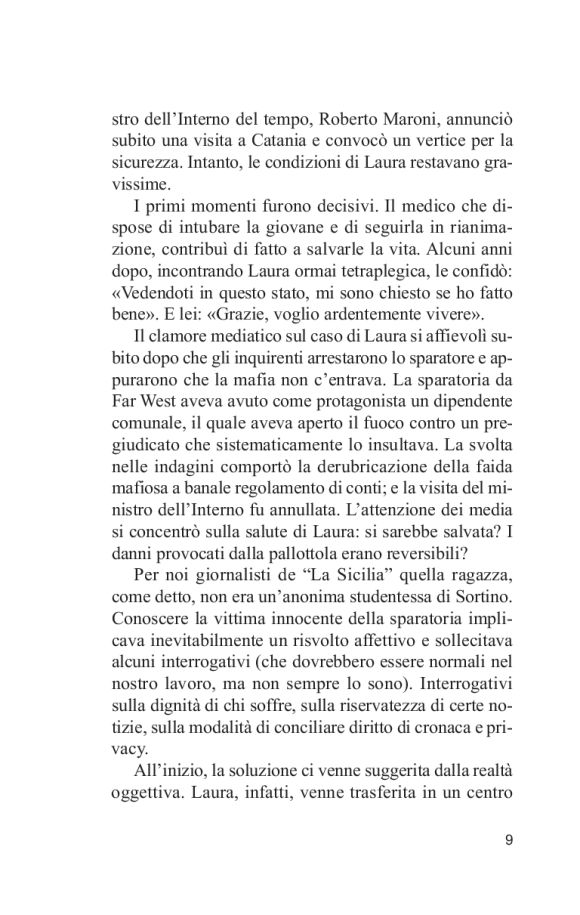 stro dell'Interno del tempo, Roberto Maroni, annunciò subito una visita a Catania e convocò un vertice per la sicurezza. Intanto, le condizioni di Laura restavano gravissime.

I primi momenti furono decisivi. Il medico che dispose di intubare la giovane e di seguirla in rianimazione, contribuì di fatto a salvarle la vita. Alcuni anni dopo, incontrando Laura ormai tetraplegica, le confidò: «Vedendoti in questo stato, mi sono chiesto se ho fatto bene». E lei: «Grazie, voglio ardentemente vivere».

Il clamore mediatico sul caso di Laura si affievolì subito dopo che gli inquirenti arrestarono lo sparatore e appurarono che la mafia non c'entrava. La sparatoria da Far West aveva avuto come protagonista un dipendente comunale, il quale aveva aperto il fuoco contro un pregiudicato che sistematicamente lo insultava. La svolta nelle indagini comportò la derubricazione della faida mafiosa a banale regolamento di conti; e la visita del ministro dell'Interno fu annullata. L'attenzione dei media si concentrò sulla salute di Laura: si sarebbe salvata? I danni provocati dalla pallottola erano reversibili?

Per noi giornalisti de "La Sicilia" quella ragazza, come detto, non era un'anonima studentessa di Sortino. Conoscere la vittima innocente della sparatoria implicava inevitabilmente un risvolto affettivo e sollecitava alcuni interrogativi (che dovrebbero essere normali nel nostro lavoro, ma non sempre lo sono). Interrogativi sulla dignità di chi soffre, sulla riservatezza di certe notizie, sulla modalità di conciliare diritto di cronaca e privacy.

All'inizio, la soluzione ci venne suggerita dalla realtà oggettiva. Laura, infatti, venne trasferita in un centro

9